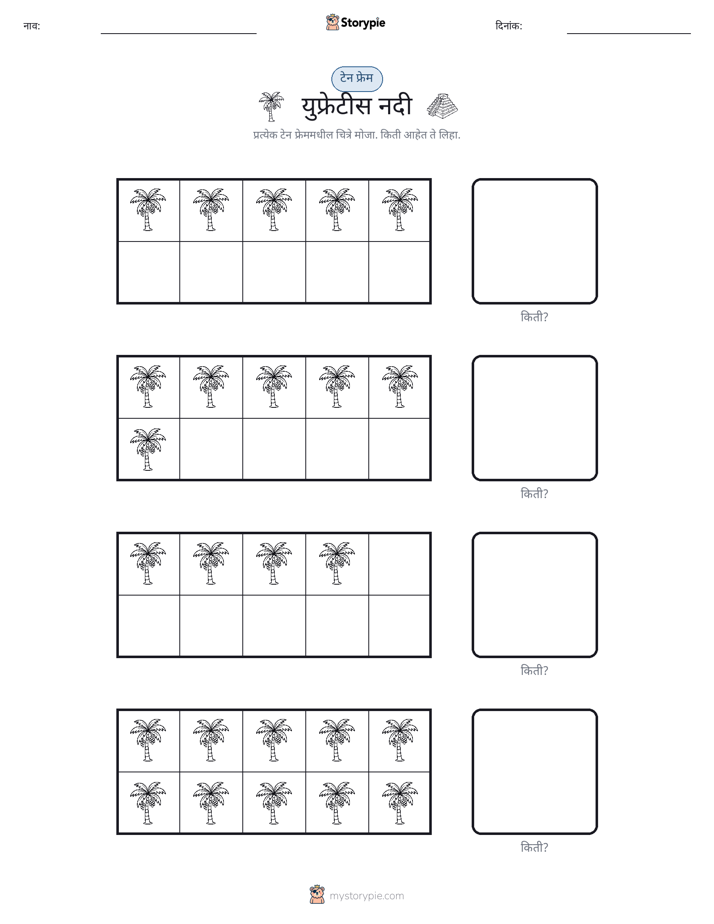 नाव: ____ Storypie दिनांक: ____

टेन फ्रेम

युफ्रेटीस नदी

प्रत्येक टेन फ्रेममधील चित्रे मोजा. किती आहेत ते लिहा.

किती?

किती?

किती?

किती?

mystorypie.com